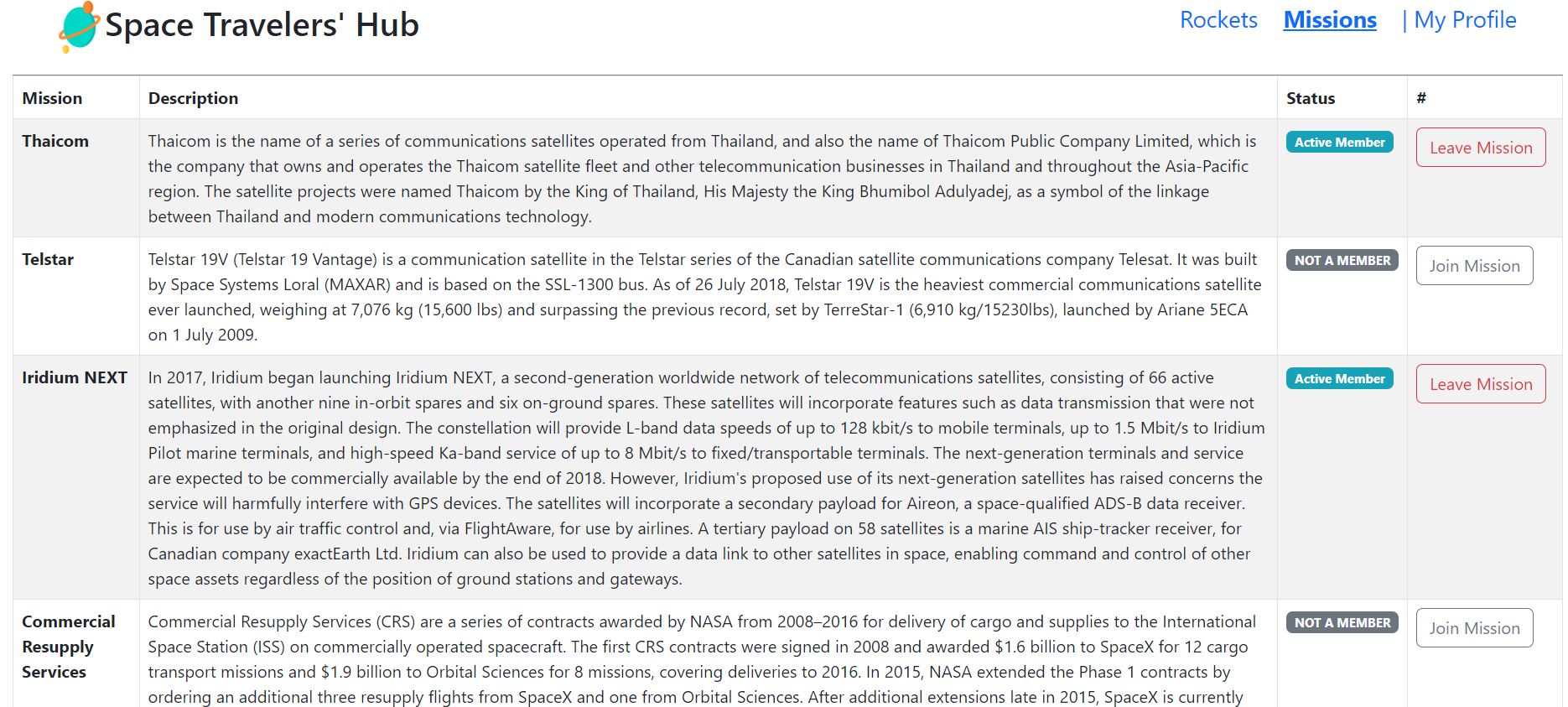 Space Travelers' Hub

Rockets Missions | My Profile

| Mission | Description | Status | # |
|---|---|---|---|
| Thaicom | Thaicom is the name of a series of communications satellites operated from Thailand, and also the name of Thaicom Public Company Limited, which is the company that owns and operates the Thaicom satellite fleet and other telecommunication businesses in Thailand and throughout the Asia-Pacific region. The satellite projects were named Thaicom by the King of Thailand, His Majesty the King Bhumibol Adulyadej, as a symbol of the linkage between Thailand and modern communications technology. | Active Member | Leave Mission |
| Telstar | Telstar 19V (Telstar 19 Vantage) is a communication satellite in the Telstar series of the Canadian satellite communications company Telesat. It was built by Space Systems Loral (MAXAR) and is based on the SSL-1300 bus. As of 26 July 2018, Telstar 19V is the heaviest commercial communications satellite ever launched, weighing at 7,076 kg (15,600 lbs) and surpassing the previous record, set by TerreStar-1 (6,910 kg/15230lbs), launched by Ariane 5ECA on 1 July 2009. | NOT A MEMBER | Join Mission |
| Iridium NEXT | In 2017, Iridium began launching Iridium NEXT, a second-generation worldwide network of telecommunications satellites, consisting of 66 active satellites, with another nine in-orbit spares and six on-ground spares. These satellites will incorporate features such as data transmission that were not emphasized in the original design. The constellation will provide L-band data speeds of up to 128 kbit/s to mobile terminals, up to 1.5 Mbit/s to Iridium Pilot marine terminals, and high-speed Ka-band service of up to 8 Mbit/s to fixed/transportable terminals. The next-generation terminals and service are expected to be commercially available by the end of 2018. However, Iridium's proposed use of its next-generation satellites has raised concerns the service will harmfully interfere with GPS devices. The satellites will incorporate a secondary payload for Aireon, a space-qualified ADS-B data receiver. This is for use by air traffic control and, via FlightAware, for use by airlines. A tertiary payload on 58 satellites is a marine AIS ship-tracker receiver, for Canadian company exactEarth Ltd. Iridium can also be used to provide a data link to other satellites in space, enabling command and control of other space assets regardless of the position of ground stations and gateways. | Active Member | Leave Mission |
| Commercial Resupply Services | Commercial Resupply Services (CRS) are a series of contracts awarded by NASA from 2008–2016 for delivery of cargo and supplies to the International Space Station (ISS) on commercially operated spacecraft. The first CRS contracts were signed in 2008 and awarded $1.6 billion to SpaceX for 12 cargo transport missions and $1.9 billion to Orbital Sciences for 8 missions, covering deliveries to 2016. In 2015, NASA extended the Phase 1 contracts by ordering an additional three resupply flights from SpaceX and one from Orbital Sciences. After additional extensions late in 2015, SpaceX is currently | NOT A MEMBER | Join Mission |